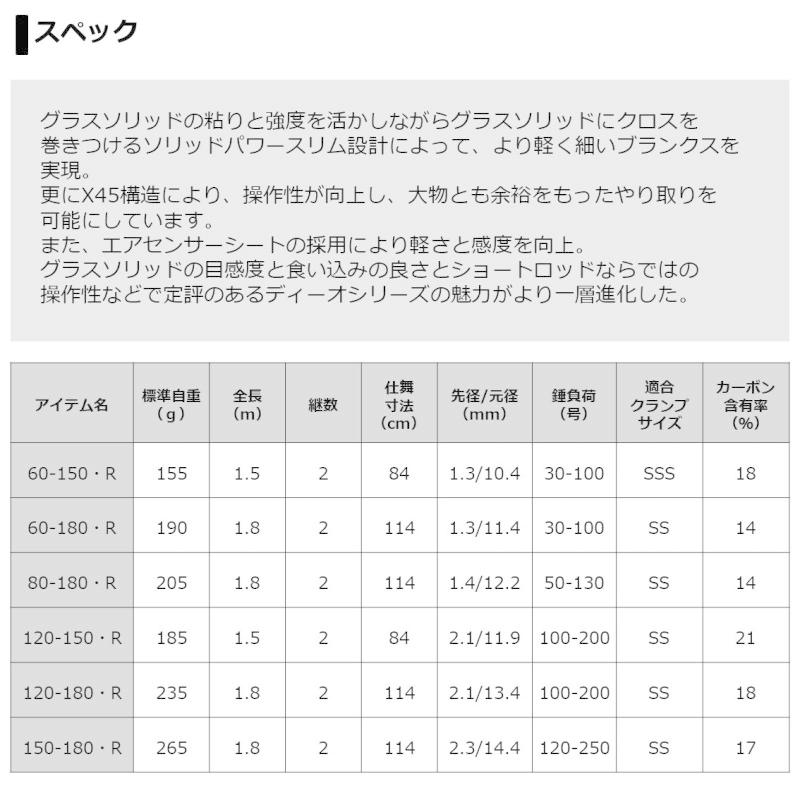 スペック

グラスソリッドの粘りと強度を活かしながらグラスソリッドにクロスを巻きつけるソリッドパワースリム設計によって、より軽く細いブランクスを実現。
更にX45構造により、操作性が向上し、大物とも余裕をもったやり取りを可能にしています。
また、エアセンサーシートの採用により軽さと感度を向上。
グラスソリッドの目感度と食い込みの良さとショートロッドならではの操作性などで定評のあるディーオシリーズの魅力がより一層進化した。

| アイテム名 | 標準自重（g） | 全長（m） | 継数 | 仕舞寸法（cm） | 先径/元径（mm） | 錘負荷（号） | 適合クランプサイズ | カーボン含有率（%） |
|---|---|---|---|---|---|---|---|---|
| 60-150・R | 155 | 1.5 | 2 | 84 | 1.3/10.4 | 30-100 | SSS | 18 |
| 60-180・R | 190 | 1.8 | 2 | 114 | 1.3/11.4 | 30-100 | SS | 14 |
| 80-180・R | 205 | 1.8 | 2 | 114 | 1.4/12.2 | 50-130 | SS | 14 |
| 120-150・R | 185 | 1.5 | 2 | 84 | 2.1/11.9 | 100-200 | SS | 21 |
| 120-180・R | 235 | 1.8 | 2 | 114 | 2.1/13.4 | 100-200 | SS | 18 |
| 150-180・R | 265 | 1.8 | 2 | 114 | 2.3/14.4 | 120-250 | SS | 17 |